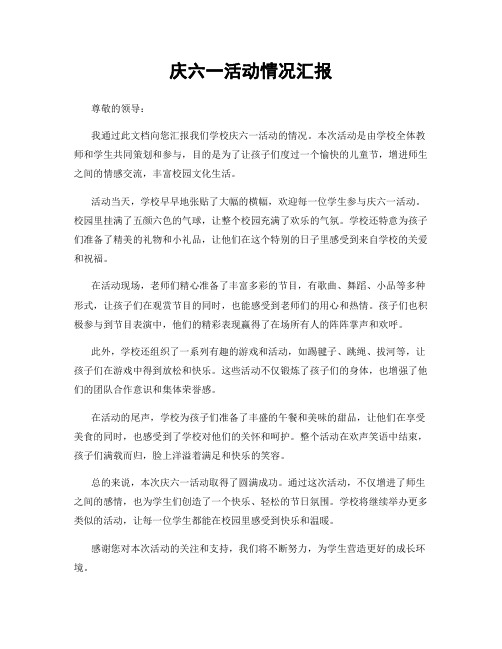 庆六一活动情况汇报

尊敬的领导：

我通过此文档向您汇报我们学校庆六一活动的情况。本次活动是由学校全体教师和学生共同策划和参与，目的是为了让孩子们度过一个愉快的儿童节，增进师生之间的情感交流，丰富校园文化生活。

活动当天，学校早早地张贴了大幅的横幅，欢迎每一位学生参与庆六一活动。校园里挂满了五颜六色的气球，让整个校园充满了欢乐的气氛。学校还特意为孩子们准备了精美的礼物和小礼品，让他们在这个特别的日子里感受到来自学校的关爱和祝福。

在活动现场，老师们精心准备了丰富多彩的节目，有歌曲、舞蹈、小品等多种形式，让孩子们在观赏节目的同时，也能感受到老师们的用心和热情。孩子们也积极参与到节目表演中，他们的精彩表现赢得了在场所有人的阵阵掌声和欢呼。

此外，学校还组织了一系列有趣的游戏和活动，如踢毽子、跳绳、拔河等，让孩子们在游戏中得到放松和快乐。这些活动不仅锻炼了孩子们的身体，也增强了他们的团队合作意识和集体荣誉感。

在活动的尾声，学校为孩子们准备了丰盛的午餐和美味的甜品，让他们在享受美食的同时，也感受到了学校对他们的关怀和呵护。整个活动在欢声笑语中结束，孩子们满载而归，脸上洋溢着满足和快乐的笑容。

总的来说，本次庆六一活动取得了圆满成功。通过这次活动，不仅增进了师生之间的感情，也为学生们创造了一个快乐、轻松的节日氛围。学校将继续举办更多类似的活动，让每一位学生都能在校园里感受到快乐和温暖。

感谢您对本次活动的关注和支持，我们将不断努力，为学生营造更好的成长环境。